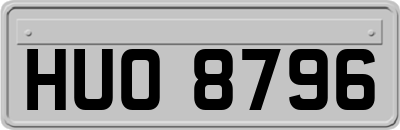 HUO 8796